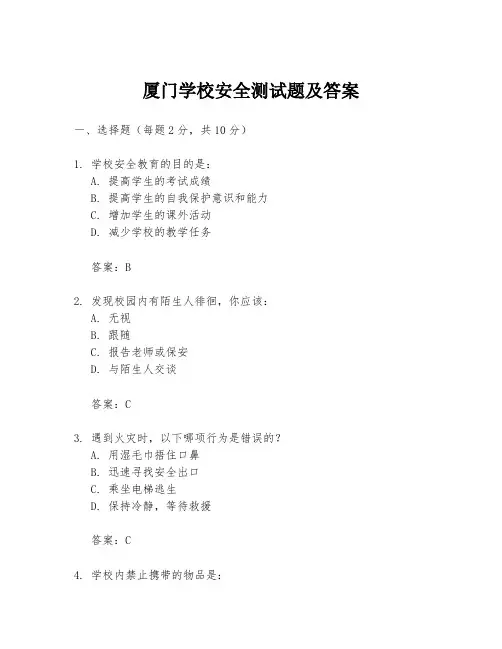 厦门学校安全测试题及答案

一、选择题（每题 2 分，共 10 分）

1. 学校安全教育的目的是：
A. 提高学生的考试成绩
B. 提高学生的自我保护意识和能力
C. 增加学生的课外活动
D. 减少学校的教学任务

答案：B

2. 发现校园内有陌生人徘徊，你应该：
A. 无视
B. 跟随
C. 报告老师或保安
D. 与陌生人交谈

答案：C

3. 遇到火灾时，以下哪项行为是错误的？
A. 用湿毛巾捂住口鼻
B. 迅速寻找安全出口
C. 乘坐电梯逃生
D. 保持冷静，等待救援

答案：C

4. 学校内禁止携带的物品是：